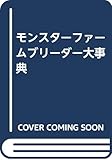 モンスターファームブリーダー大事典

COVER COMING SOON